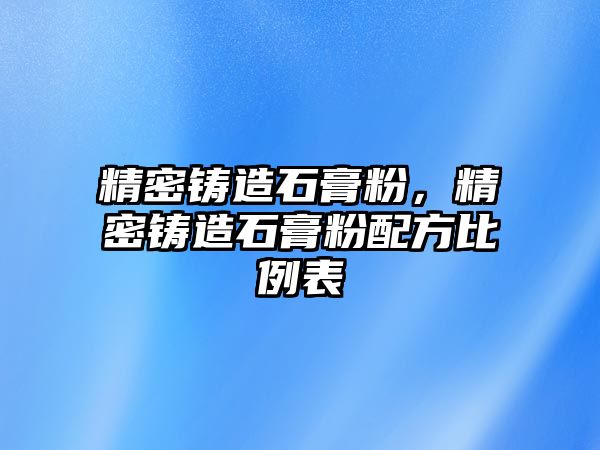 精密铸造石膏粉，精密铸造石膏粉配方比例表